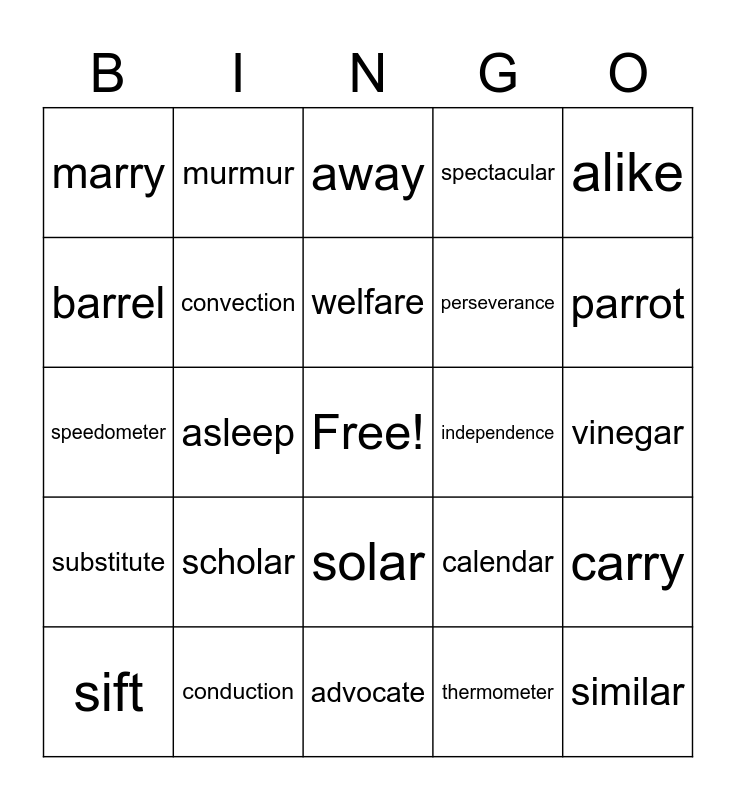 | B | I | N | G | O |
|---|---|---|---|---|
| marry | murmur | away | spectacular | alike |
| barrel | convection | welfare | perseverance | parrot |
| speedometer | asleep | Free! | independence | vinegar |
| substitute | scholar | solar | calendar | carry |
| sift | conduction | advocate | thermometer | similar |